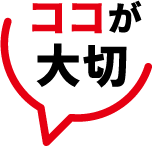 ココが
大切